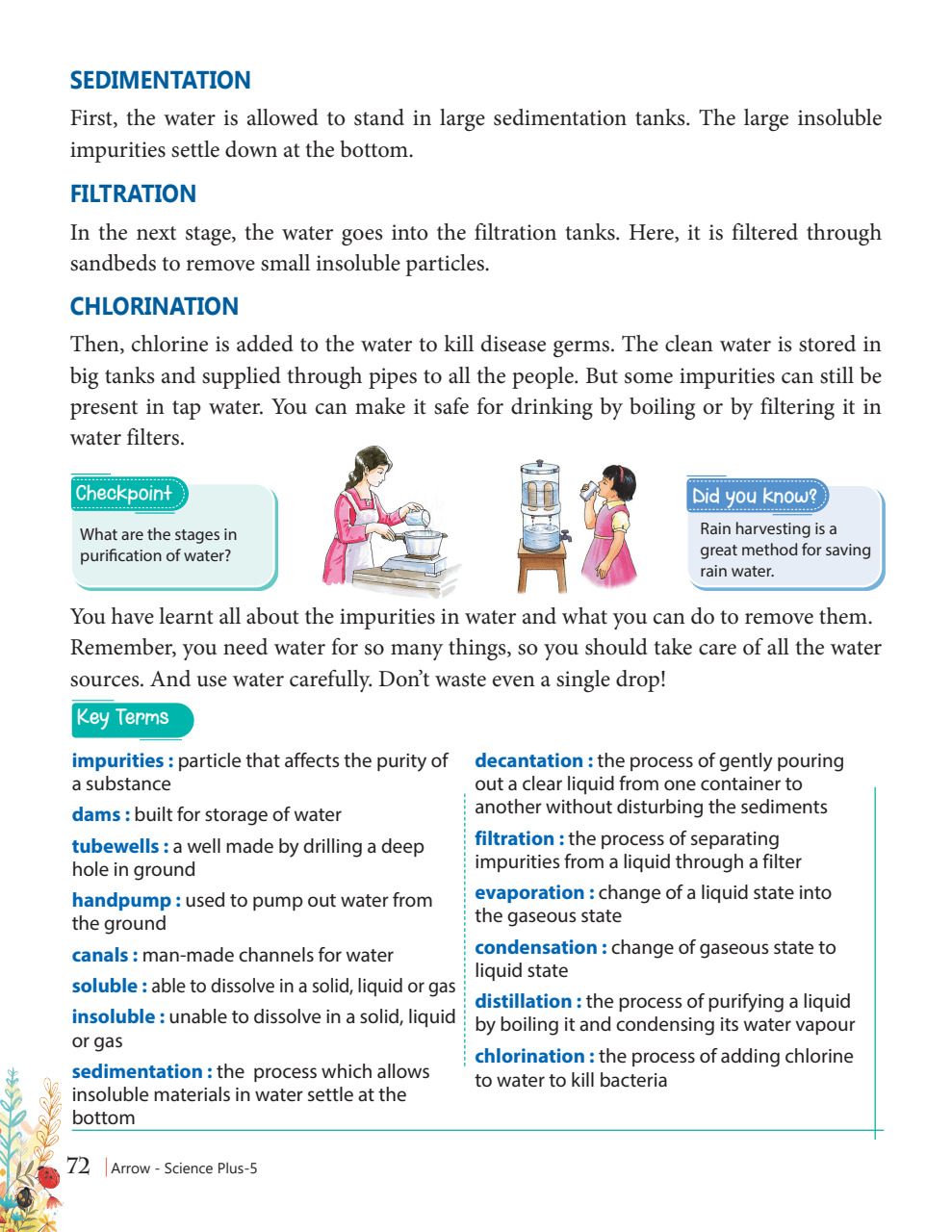 SEDIMENTATION

First, the water is allowed to stand in large sedimentation tanks. The large insoluble impurities settle down at the bottom.

FILTRATION

In the next stage, the water goes into the filtration tanks. Here, it is filtered through sandbeds to remove small insoluble particles.

CHLORINATION

Then, chlorine is added to the water to kill disease germs. The clean water is stored in big tanks and supplied through pipes to all the people. But some impurities can still be present in tap water. You can make it safe for drinking by boiling or by filtering it in water filters.

Checkpoint

What are the stages in purification of water?

Did you know?

Rain harvesting is a great method for saving rain water.

You have learnt all about the impurities in water and what you can do to remove them. Remember, you need water for so many things, so you should take care of all the water sources. And use water carefully. Don't waste even a single drop!

Key Terms

impurities : particle that affects the purity of a substance

dams : built for storage of water

tubewells : a well made by drilling a deep hole in ground

handpump : used to pump out water from the ground

canals : man-made channels for water

soluble : able to dissolve in a solid, liquid or gas

insoluble : unable to dissolve in a solid, liquid or gas

sedimentation : the process which allows insoluble materials in water settle at the bottom

decantation : the process of gently pouring out a clear liquid from one container to another without disturbing the sediments

filtration : the process of separating impurities from a liquid through a filter

evaporation : change of a liquid state into the gaseous state

condensation : change of gaseous state to liquid state

distillation : the process of purifying a liquid by boiling it and condensing its water vapour

chlorination : the process of adding chlorine to water to kill bacteria

72 Arrow - Science Plus-5